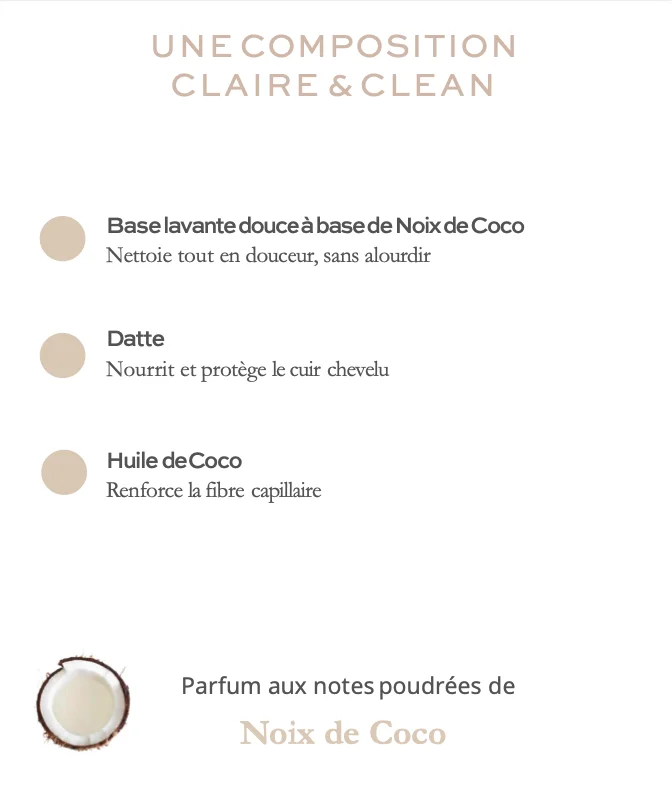 UNE COMPOSITION
CLAIRE & CLEAN

Base lavante douce à base de Noix de Coco
Nettoie tout en douceur, sans alourdir

Datte
Nourrit et protège le cuir chevelu

Huile de Coco
Renforce la fibre capillaire

Parfum aux notes poudrées de

Noix de Coco